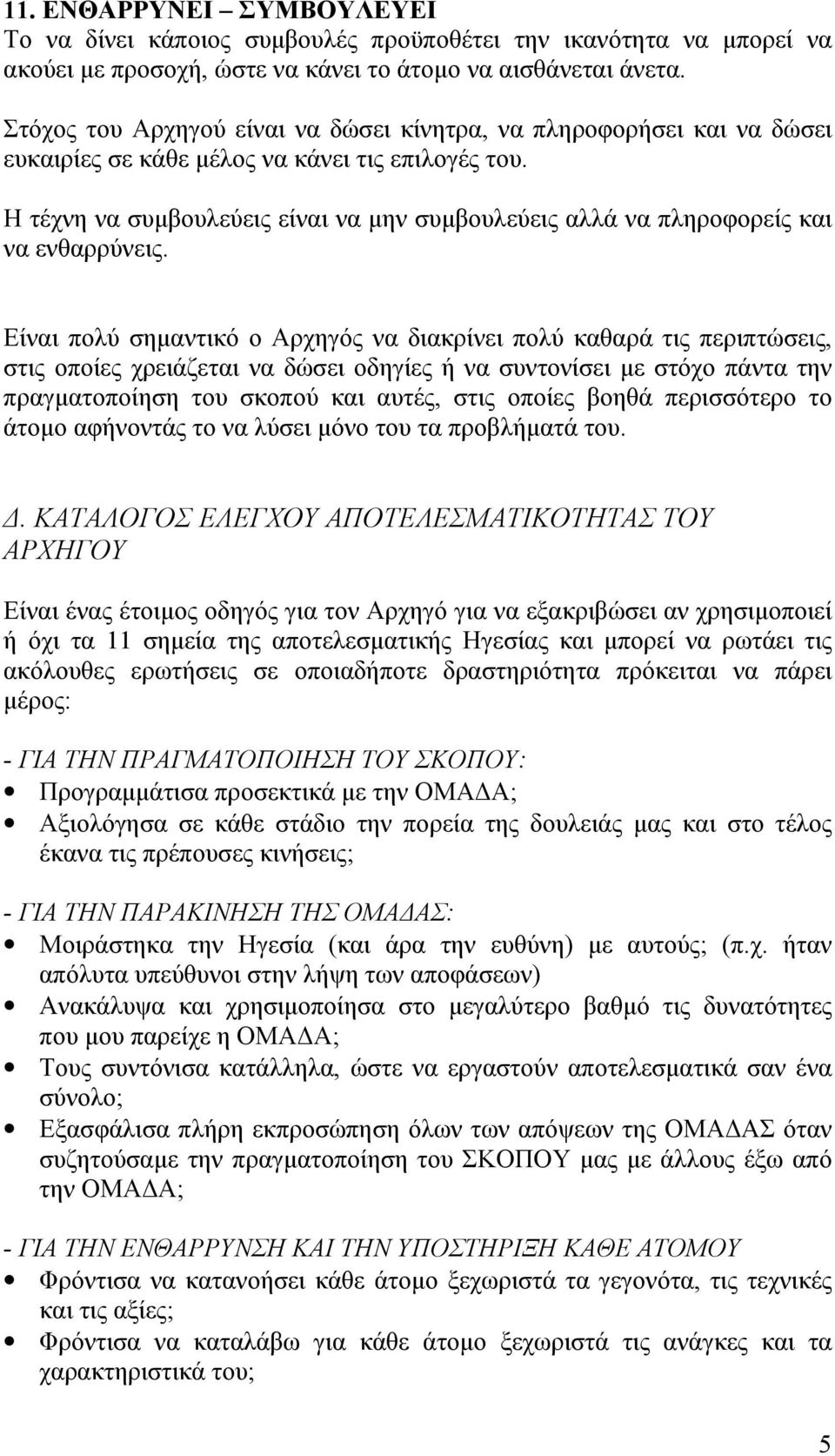 11. ΕΝΘΑΡΡΥΝΕΙ – ΣΥΜΒΟΥΛΕΥΕΙ
Το να δίνει κάποιος συμβουλές προϋποθέτει την ικανότητα να μπορεί να ακούει με προσοχή, ώστε να κάνει το άτομο να αισθάνεται άνετα.

Στόχος του Αρχηγού είναι να δώσει κίνητρα, να πληροφορήσει και να δώσει ευκαιρίες σε κάθε μέλος να κάνει τις επιλογές του.

Η τέχνη να συμβουλεύεις είναι να μην συμβουλεύεις αλλά να πληροφορείς και να ενθαρρύνεις.

Είναι πολύ σημαντικό ο Αρχηγός να διακρίνει πολύ καθαρά τις περιπτώσεις, στις οποίες χρειάζεται να δώσει οδηγίες ή να συντονίσει με στόχο πάντα την πραγματοποίηση του σκοπού και αυτές, στις οποίες βοηθά περισσότερο το άτομο αφήνοντάς το να λύσει μόνο του τα προβλήματά του.

Δ. ΚΑΤΑΛΟΓΟΣ ΕΛΕΓΧΟΥ ΑΠΟΤΕΛΕΣΜΑΤΙΚΟΤΗΤΑΣ ΤΟΥ ΑΡΧΗΓΟΥ

Είναι ένας έτοιμος οδηγός για τον Αρχηγό για να εξακριβώσει αν χρησιμοποιεί ή όχι τα 11 σημεία της αποτελεσματικής Ηγεσίας και μπορεί να ρωτάει τις ακόλουθες ερωτήσεις σε οποιαδήποτε δραστηριότητα πρόκειται να πάρει μέρος:

- ΓΙΑ ΤΗΝ ΠΡΑΓΜΑΤΟΠΟΙΗΣΗ ΤΟΥ ΣΚΟΠΟΥ:
• Προγραμμάτισα προσεκτικά με την ΟΜΑΔΑ;
• Αξιολόγησα σε κάθε στάδιο την πορεία της δουλειάς μας και στο τέλος έκανα τις πρέπουσες κινήσεις;

- ΓΙΑ ΤΗΝ ΠΑΡΑΚΙΝΗΣΗ ΤΗΣ ΟΜΑΔΑΣ:
• Μοιράστηκα την Ηγεσία (και άρα την ευθύνη) με αυτούς; (π.χ. ήταν απόλυτα υπεύθυνοι στην λήψη των αποφάσεων)
• Ανακάλυψα και χρησιμοποίησα στο μεγαλύτερο βαθμό τις δυνατότητες που μου παρείχε η ΟΜΑΔΑ;
• Τους συντόνισα κατάλληλα, ώστε να εργαστούν αποτελεσματικά σαν ένα σύνολο;
• Εξασφάλισα πλήρη εκπροσώπηση όλων των απόψεων της ΟΜΑΔΑΣ όταν συζητούσαμε την πραγματοποίηση του ΣΚΟΠΟΥ μας με άλλους έξω από την ΟΜΑΔΑ;

- ΓΙΑ ΤΗΝ ΕΝΘΑΡΡΥΝΣΗ ΚΑΙ ΤΗΝ ΥΠΟΣΤΗΡΙΞΗ ΚΑΘΕ ΑΤΟΜΟΥ
• Φρόντισα να κατανοήσει κάθε άτομο ξεχωριστά τα γεγονότα, τις τεχνικές και τις αξίες;
• Φρόντισα να καταλάβω για κάθε άτομο ξεχωριστά τις ανάγκες και τα χαρακτηριστικά του;

5